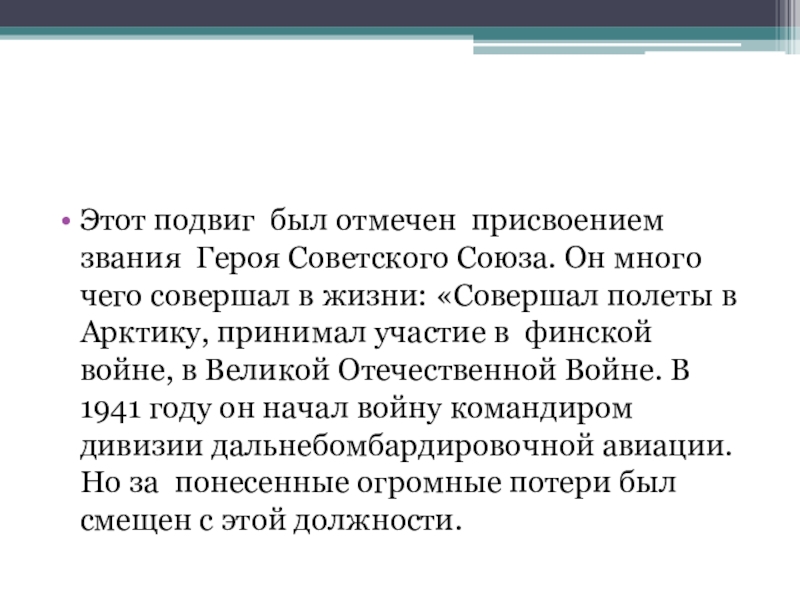 • Этот подвиг был отмечен присвоением звания Героя Советского Союза. Он много чего совершал в жизни: «Совершал полеты в Арктику, принимал участие в финской войне, в Великой Отечественной Войне. В 1941 году он начал войну командиром дивизии дальнебомбардировочной авиации. Но за понесенные огромные потери был смещен с этой должности.